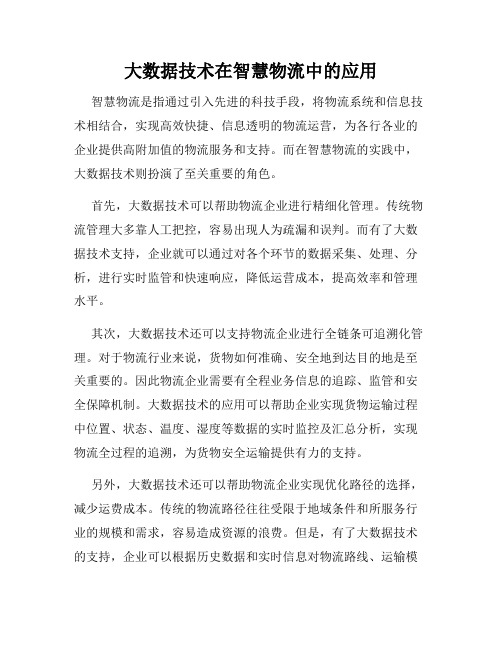 大数据技术在智慧物流中的应用

智慧物流是指通过引入先进的科技手段，将物流系统和信息技术相结合，实现高效快捷、信息透明的物流运营，为各行各业的企业提供高附加值的物流服务和支持。而在智慧物流的实践中，大数据技术则扮演了至关重要的角色。

首先，大数据技术可以帮助物流企业进行精细化管理。传统物流管理大多靠人工把控，容易出现人为疏漏和误判。而有了大数据技术支持，企业就可以通过对各个环节的数据采集、处理、分析，进行实时监管和快速响应，降低运营成本，提高效率和管理水平。

其次，大数据技术还可以支持物流企业进行全链条可追溯化管理。对于物流行业来说，货物如何准确、安全地到达目的地是至关重要的。因此物流企业需要有全程业务信息的追踪、监管和安全保障机制。大数据技术的应用可以帮助企业实现货物运输过程中位置、状态、温度、湿度等数据的实时监控及汇总分析，实现物流全过程的追溯，为货物安全运输提供有力的支持。

另外，大数据技术还可以帮助物流企业实现优化路径的选择，减少运费成本。传统的物流路径往往受限于地域条件和所服务行业的规模和需求，容易造成资源的浪费。但是，有了大数据技术的支持，企业可以根据历史数据和实时信息对物流路线、运输模